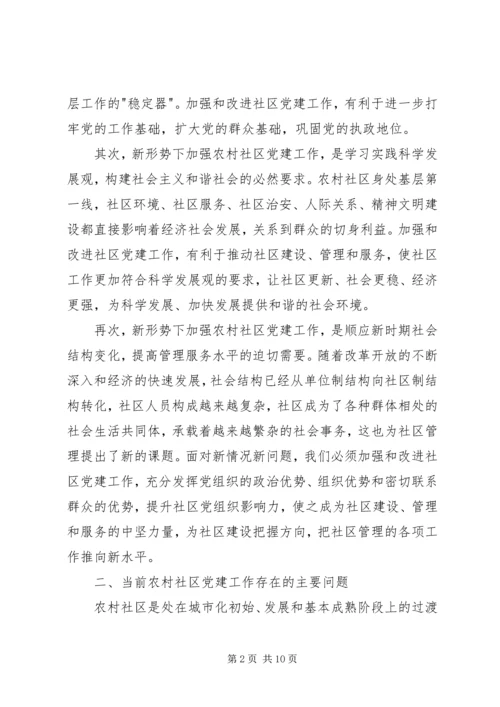 层工作的"稳定器"。加强和改进社区党建工作，有利于进一步打牢党的工作基础，扩大党的群众基础，巩固党的执政地位。

其次，新形势下加强农村社区党建工作，是学习实践科学发展观，构建社会主义和谐社会的必然要求。农村社区身处基层第一线，社区环境、社区服务、社区治安、人际关系、精神文明建设都直接影响着经济社会发展，关系到群众的切身利益。加强和改进社区党建工作，有利于推动社区建设、管理和服务，使社区工作更加符合科学发展观的要求，让社区更新、社会更稳、经济更强，为科学发展、加快发展提供和谐的社会环境。

再次，新形势下加强农村社区党建工作，是顺应新时期社会结构变化，提高管理服务水平的迫切需要。随着改革开放的不断深入和经济的快速发展，社会结构已经从单位制结构向社区制结构转化，社区人员构成越来越复杂，社区成为了各种群体相处的社会生活共同体，承载着越来越繁杂的社会事务，这也为社区管理提出了新的课题。面对新情况新问题，我们必须加强和改进社区党建工作，充分发挥党组织的政治优势、组织优势和密切联系群众的优势，提升社区党组织影响力，使之成为社区建设、管理和服务的中坚力量，为社区建设把握方向，把社区管理的各项工作推向新水平。

二、当前农村社区党建工作存在的主要问题

农村社区是处在城市化初始、发展和基本成熟阶段上的过渡

第 2 页 共 10 页